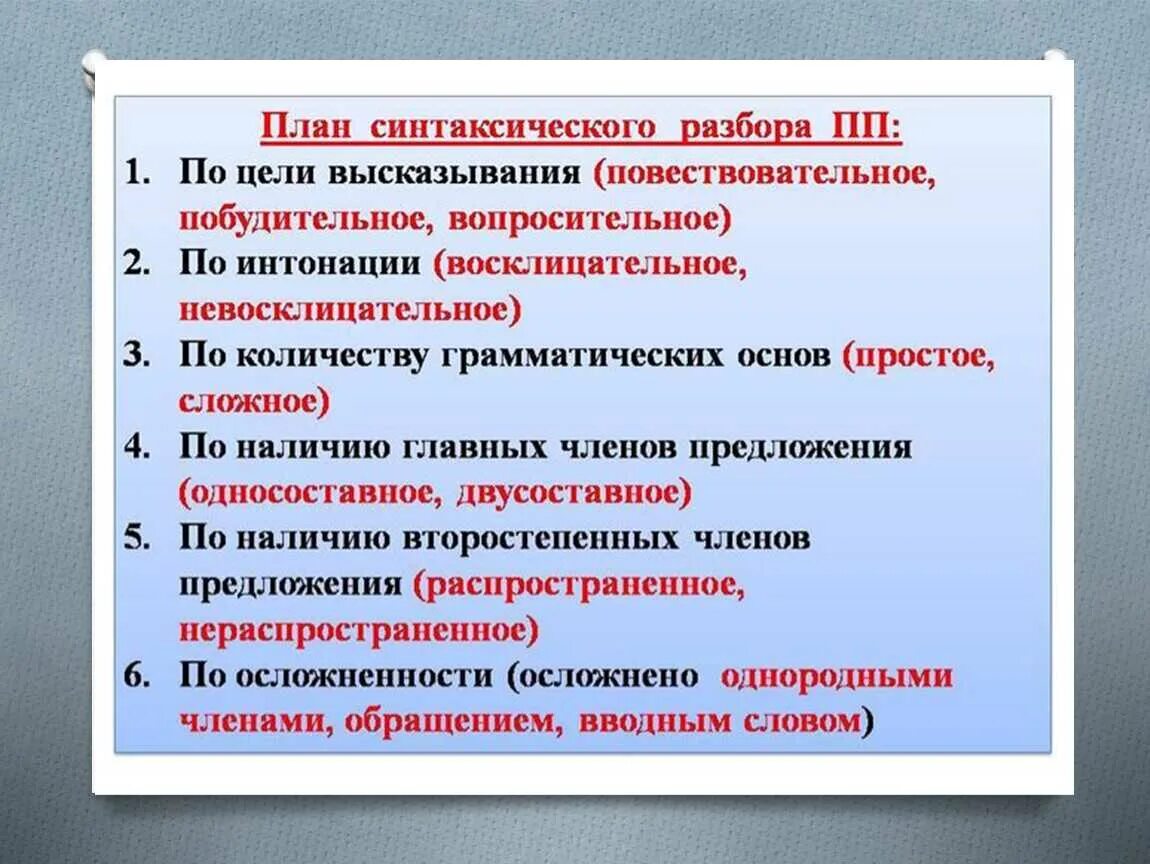 План синтаксического разбора ПП:

1. По цели высказывания (повествовательное, побудительное, вопросительное)
2. По интонации (восклицательное, невосклицательное)
3. По количеству грамматических основ (простое, сложное)
4. По наличию главных членов предложения (односоставное, двусоставное)
5. По наличию второстепенных членов предложения (распространенное, нераспространенное)
6. По осложненности (осложнено однородными членами, обращением, вводным словом)